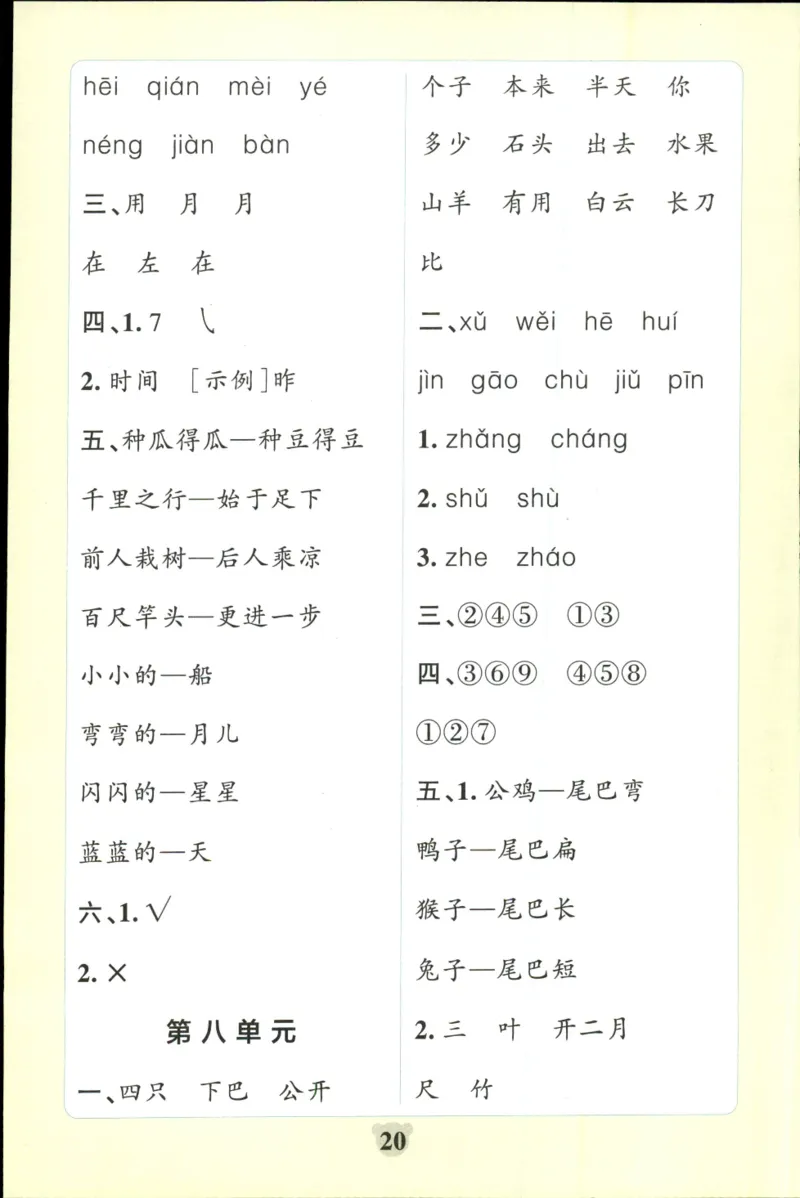 hēi qián mèi yé

néng jiàn bàn

三、用 月 月

在 左 在

四、1. 7 ㇏

2. 时间 ［示例］昨

五、种瓜得瓜—种豆得豆

千里之行—始于足下

前人栽树—后人乘凉

百尺竿头—更进一步

小小的—船

弯弯的—月儿

闪闪的—星星

蓝蓝的—天

六、1. √

2. ×

第八单元

一、四只 下巴 公开

个子 本来 半天 你

多少 石头 出去 水果

山羊 有用 白云 长刀

比

二、xǔ wěi hē huí

jìn gāo chù jiǔ pīn

1. zhǎng cháng

2. shǔ shù

3. zhe zháo

三、②④⑤ ①③

四、③⑥⑨ ④⑤⑧

①②⑦

五、1. 公鸡—尾巴弯

鸭子—尾巴扁

猴子—尾巴长

兔子—尾巴短

2. 三 叶 开二月

尺 竹

20